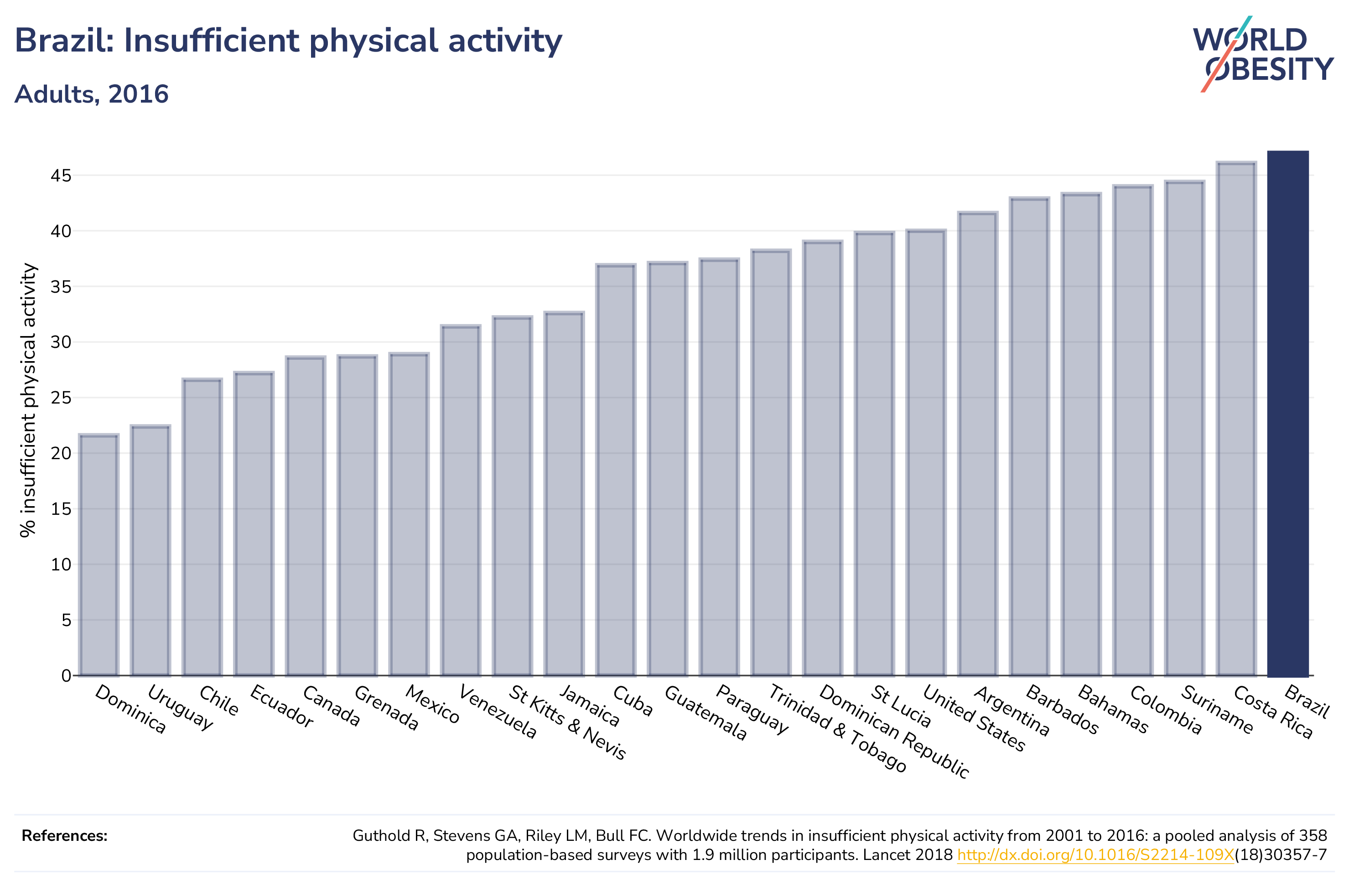 Brazil: Insufficient physical activity

Adults, 2016

WORLD OBESITY

% insufficient physical activity

45
40
35
30
25
20
15
10
5
0

Dominica
Uruguay
Chile
Ecuador
Canada
Grenada
Mexico
Venezuela
St Kitts & Nevis
Jamaica
Cuba
Guatemala
Paraguay
Trinidad & Tobago
Dominican Republic
St Lucia
United States
Argentina
Barbados
Bahamas
Colombia
Suriname
Costa Rica
Brazil

References:

Guthold R, Stevens GA, Riley LM, Bull FC. Worldwide trends in insufficient physical activity from 2001 to 2016: a pooled analysis of 358 population-based surveys with 1.9 million participants. Lancet 2018 http://dx.doi.org/10.1016/S2214-109X(18)30357-7